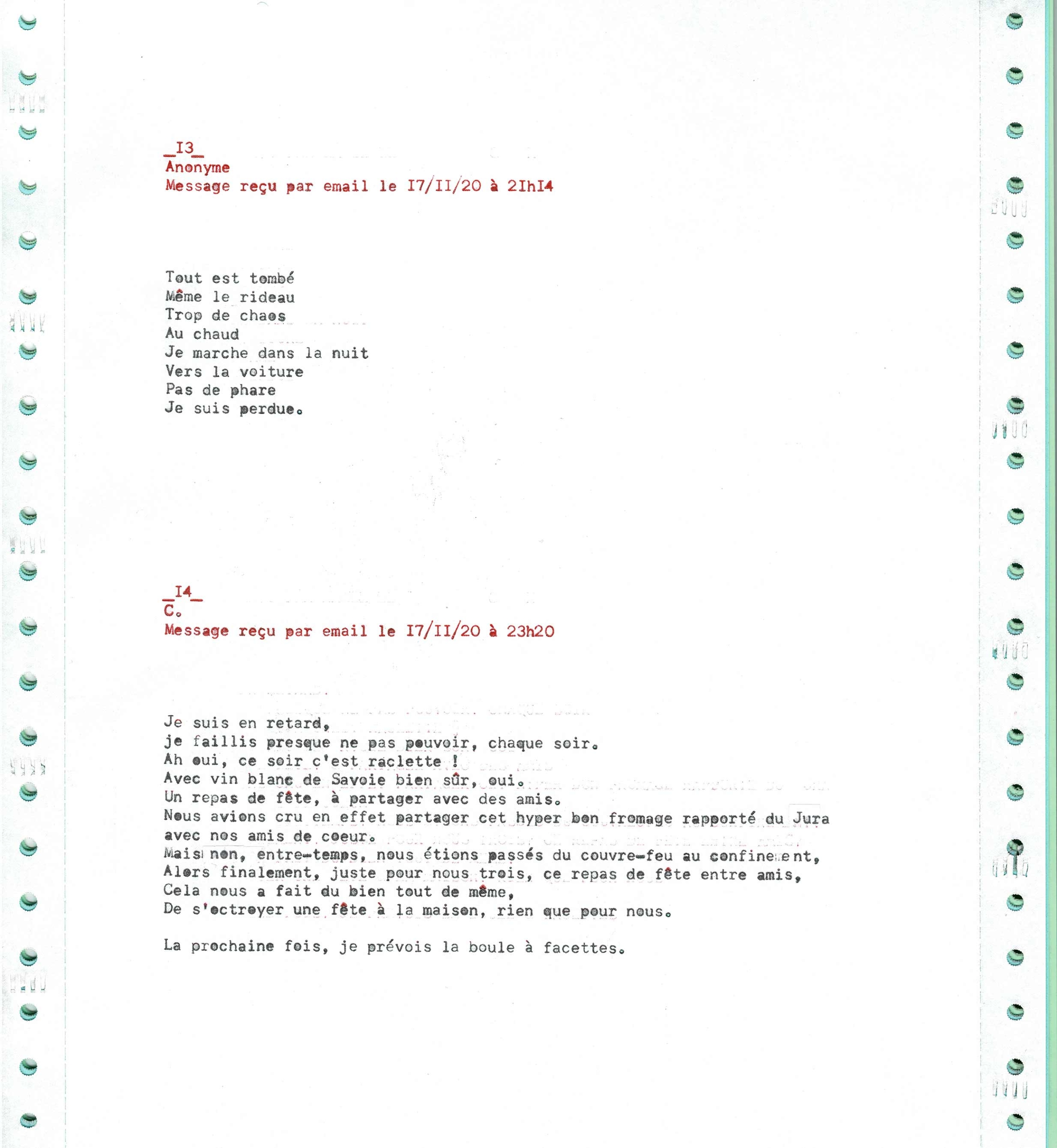 _I3_
Anonyme
Message reçu par email le I7/II/20 à 2IhI4

Tout est tombé
Même le rideau
Trop de chaos
Au chaud
Je marche dans la nuit
Vers la voiture
Pas de phare
Je suis perdue.

_I4_
C.
Message reçu par email le I7/II/20 à 23h20

Je suis en retard,
je faillis presque ne pas pouvoir, chaque soir.
Ah oui, ce soir c'est raclette !
Avec vin blanc de Savoie bien sûr, oui.
Un repas de fête, à partager avec des amis.
Nous avions cru en effet partager cet hyper bon fromage rapporté du Jura avec nos amis de coeur.
Mais non, entre-temps, nous étions passés du couvre-feu au confinement,
Alors finalement, juste pour nous trois, ce repas de fête entre amis,
Cela nous a fait du bien tout de même,
De s'octroyer une fête à la maison, rien que pour nous.

La prochaine fois, je prévois la boule à facettes.